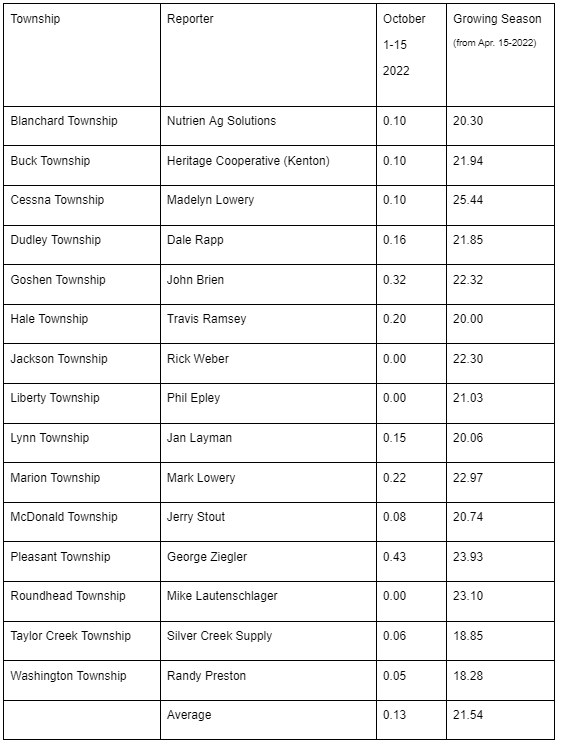 | Township | Reporter | October 1-15 2022 | Growing Season (from Apr. 15-2022) |
|---|---|---|---|
| Blanchard Township | Nutrien Ag Solutions | 0.10 | 20.30 |
| Buck Township | Heritage Cooperative (Kenton) | 0.10 | 21.94 |
| Cessna Township | Madelyn Lowery | 0.10 | 25.44 |
| Dudley Township | Dale Rapp | 0.16 | 21.85 |
| Goshen Township | John Brien | 0.32 | 22.32 |
| Hale Township | Travis Ramsey | 0.20 | 20.00 |
| Jackson Township | Rick Weber | 0.00 | 22.30 |
| Liberty Township | Phil Epley | 0.00 | 21.03 |
| Lynn Township | Jan Layman | 0.15 | 20.06 |
| Marion Township | Mark Lowery | 0.22 | 22.97 |
| McDonald Township | Jerry Stout | 0.08 | 20.74 |
| Pleasant Township | George Ziegler | 0.43 | 23.93 |
| Roundhead Township | Mike Lautenschlager | 0.00 | 23.10 |
| Taylor Creek Township | Silver Creek Supply | 0.06 | 18.85 |
| Washington Township | Randy Preston | 0.05 | 18.28 |
| | Average | 0.13 | 21.54 |